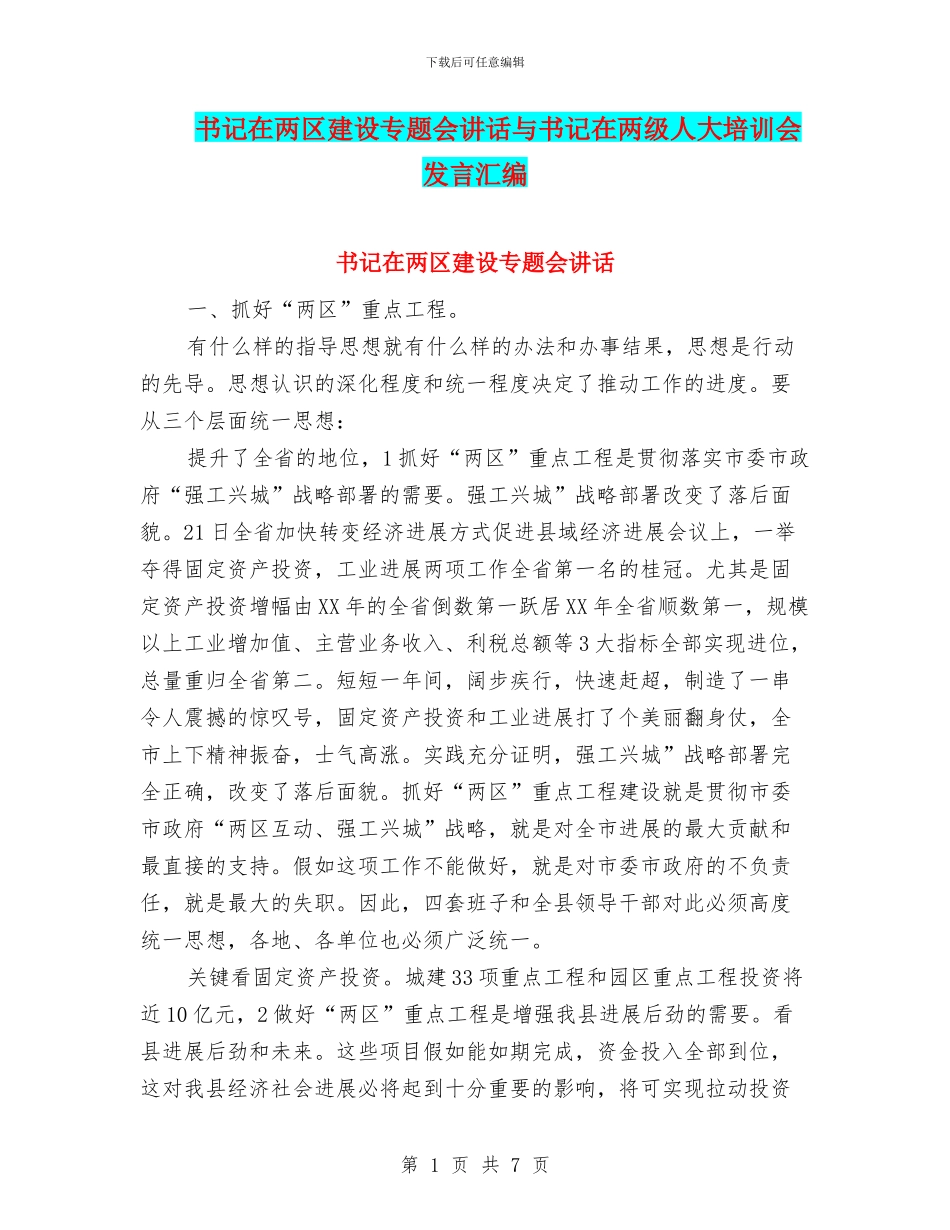 下载后可任意编辑

书记在两区建设专题会讲话与书记在两级人大培训会发言汇编

书记在两区建设专题会讲话

一、抓好“两区”重点工程。

有什么样的指导思想就有什么样的办法和办事结果，思想是行动的先导。思想认识的深化程度和统一程度决定了推动工作的进度。要从三个层面统一思想：

提升了全省的地位，1抓好“两区”重点工程是贯彻落实市委市政府“强工兴城”战略部署的需要。强工兴城”战略部署改变了落后面貌。21日全省加快转变经济进展方式促进县域经济进展会议上，一举夺得固定资产投资，工业进展两项工作全省第一名的桂冠。尤其是固定资产投资增幅由XX年的全省倒数第一跃居XX年全省顺数第一，规模以上工业增加值、主营业务收入、利税总额等3大指标全部实现进位，总量重归全省第二。短短一年间，阔步疾行，快速赶超，制造了一串令人震撼的惊叹号，固定资产投资和工业进展打了个美丽翻身仗，全市上下精神振奋，士气高涨。实践充分证明，强工兴城”战略部署完全正确，改变了落后面貌。抓好“两区”重点工程建设就是贯彻市委市政府“两区互动、强工兴城”战略，就是对全市进展的最大贡献和最直接的支持。假如这项工作不能做好，就是对市委市政府的不负责任，就是最大的失职。因此，四套班子和全县领导干部对此必须高度统一思想，各地、各单位也必须广泛统一。

关键看固定资产投资。城建33项重点工程和园区重点工程投资将近10亿元，2做好“两区”重点工程是增强我县进展后劲的需要。看县进展后劲和未来。这些项目假如能如期完成，资金投入全部到位，这对我县经济社会进展必将起到十分重要的影响，将可实现拉动投资

第 1 页 共 7 页